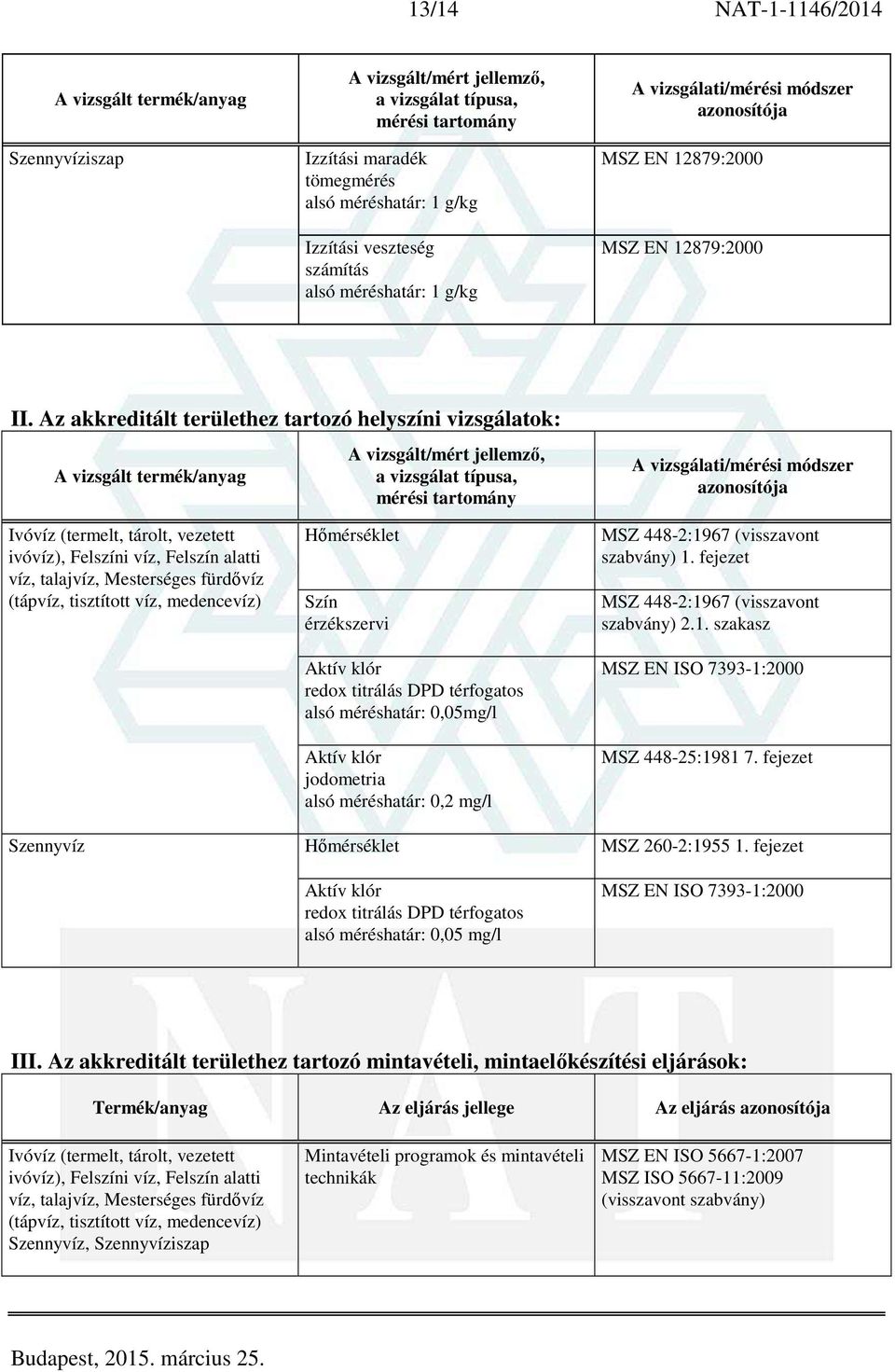 13/14 NAT-1-1146/2014

| A vizsgált termék/anyag | A vizsgált/mért jellemző, a vizsgálat típusa, mérési tartomány | A vizsgálati/mérési módszer azonosítója |
|---|---|---|
| Szennyvíziszap | Izzítási maradék tömegmérés alsó méréshatár: 1 g/kg | MSZ EN 12879:2000 |
| | Izzítási veszteség számítás alsó méréshatár: 1 g/kg | MSZ EN 12879:2000 |

II. Az akkreditált területhez tartozó helyszíni vizsgálatok:

| A vizsgált termék/anyag | A vizsgált/mért jellemző, a vizsgálat típusa, mérési tartomány | A vizsgálati/mérési módszer azonosítója |
|---|---|---|
| Ivóvíz (termelt, tárolt, vezetett ivóvíz), Felszíni víz, Felszín alatti víz, talajvíz, Mesterséges fürdővíz (tápvíz, tisztított víz, medencevíz) | Hőmérséklet | MSZ 448-2:1967 (visszavont szabvány) 1. fejezet |
| | Szín érzékszervi | MSZ 448-2:1967 (visszavont szabvány) 2.1. szakasz |
| | Aktív klór redox titrálás DPD térfogatos alsó méréshatár: 0,05mg/l | MSZ EN ISO 7393-1:2000 |
| | Aktív klór jodometria alsó méréshatár: 0,2 mg/l | MSZ 448-25:1981 7. fejezet |
| Szennyvíz | Hőmérséklet | MSZ 260-2:1955 1. fejezet |
| | Aktív klór redox titrálás DPD térfogatos alsó méréshatár: 0,05 mg/l | MSZ EN ISO 7393-1:2000 |

III. Az akkreditált területhez tartozó mintavételi, mintaelőkészítési eljárások:

| Termék/anyag | Az eljárás jellege | Az eljárás azonosítója |
|---|---|---|
| Ivóvíz (termelt, tárolt, vezetett ivóvíz), Felszíni víz, Felszín alatti víz, talajvíz, Mesterséges fürdővíz (tápvíz, tisztított víz, medencevíz) Szennyvíz, Szennyvíziszap | Mintavételi programok és mintavételi technikák | MSZ EN ISO 5667-1:2007 MSZ ISO 5667-11:2009 (visszavont szabvány) |

Budapest, 2015. március 25.